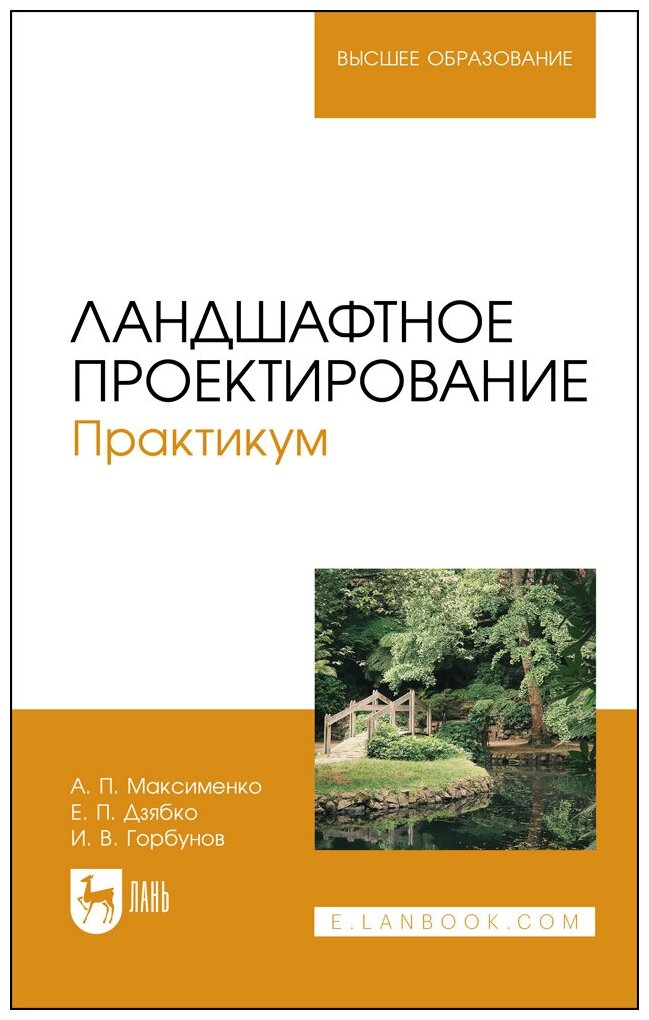 ВЫСШЕЕ ОБРАЗОВАНИЕ

ЛАНДШАФТНОЕ ПРОЕКТИРОВАНИЕ
Практикум

А. П. Максименко
Е. П. Дзябко
И. В. Горбунов

ЛАНЬ

E.LANBOOK.COM